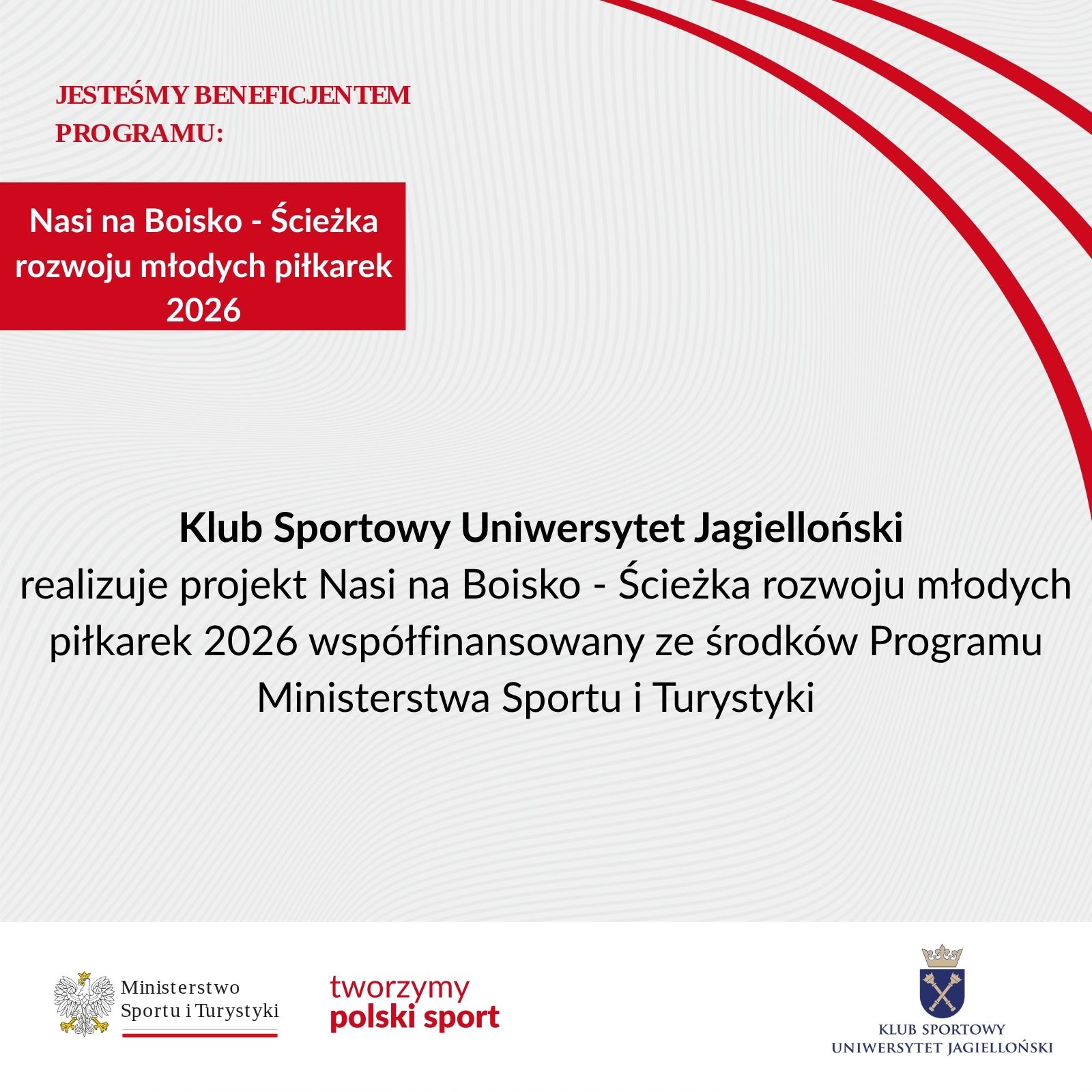 JESTEŚMY BENEFICJENTEM PROGRAMU:

Nasi na Boisko - Ścieżka rozwoju młodych piłkarek 2026

Klub Sportowy Uniwersytet Jagielloński
realizuje projekt Nasi na Boisko - Ścieżka rozwoju młodych piłkarek 2026 współfinansowany ze środków Programu Ministerstwa Sportu i Turystyki

Ministerstwo Sportu i Turystyki

tworzymy polski sport

KLUB SPORTOWY UNIWERSYTET JAGIELLOŃSKI